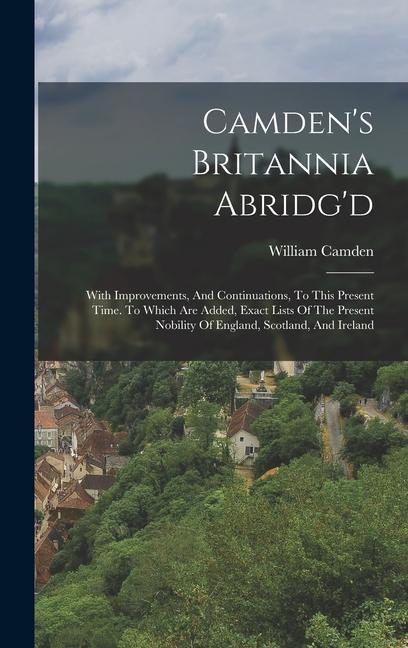 Camden's Britannia Abridg'd

William Camden

With Improvements, And Continuations, To This Present Time. To Which Are Added, Exact Lists Of The Present Nobility Of England, Scotland, And Ireland